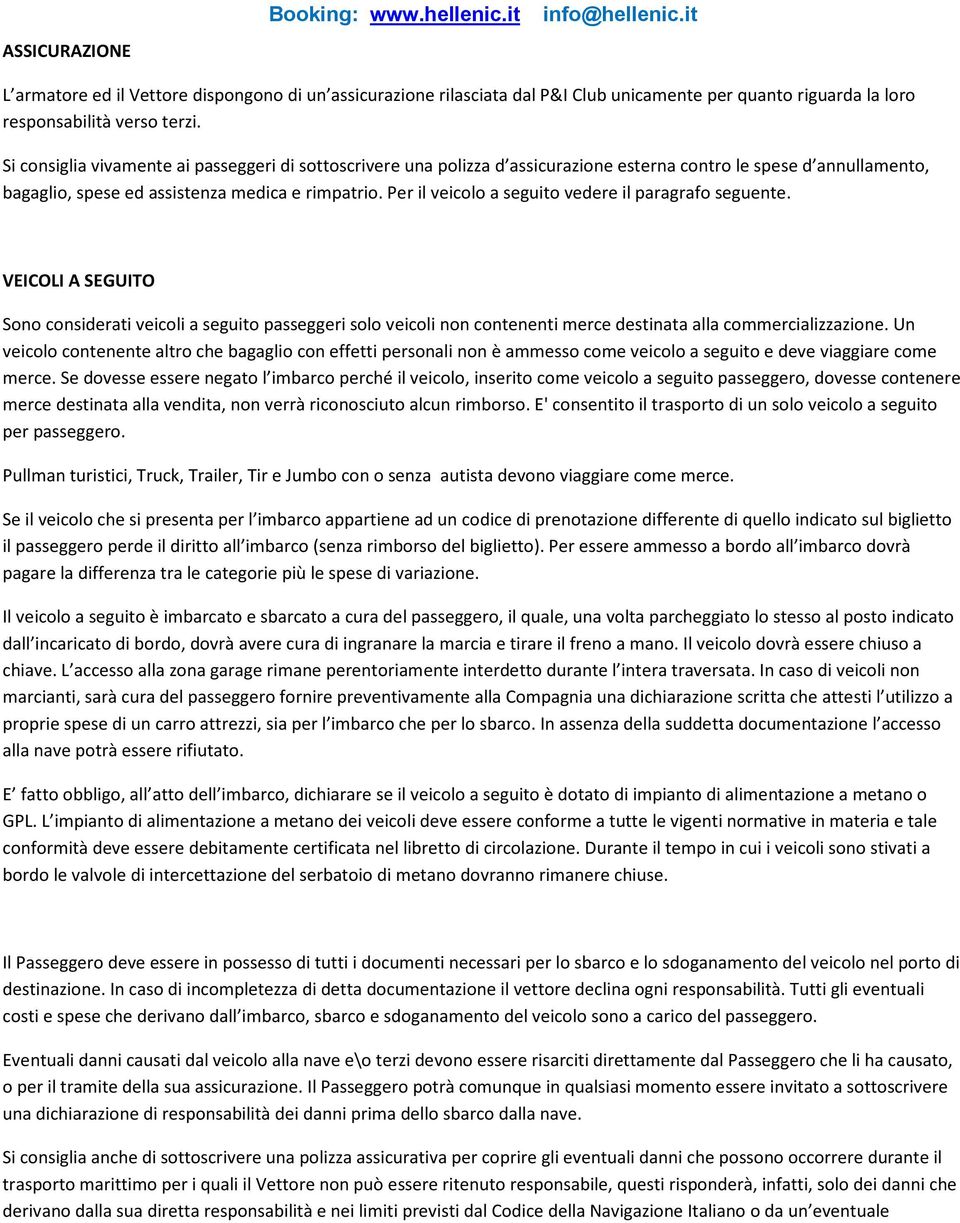 Booking: www.hellenic.it info@hellenic.it

ASSICURAZIONE

L armatore ed il Vettore dispongono di un assicurazione rilasciata dal P&I Club unicamente per quanto riguarda la loro responsabilità verso terzi.

Si consiglia vivamente ai passeggeri di sottoscrivere una polizza d assicurazione esterna contro le spese d annullamento, bagaglio, spese ed assistenza medica e rimpatrio. Per il veicolo a seguito vedere il paragrafo seguente.

VEICOLI A SEGUITO

Sono considerati veicoli a seguito passeggeri solo veicoli non contenenti merce destinata alla commercializzazione. Un veicolo contenente altro che bagaglio con effetti personali non è ammesso come veicolo a seguito e deve viaggiare come merce. Se dovesse essere negato l imbarco perché il veicolo, inserito come veicolo a seguito passeggero, dovesse contenere merce destinata alla vendita, non verrà riconosciuto alcun rimborso. E' consentito il trasporto di un solo veicolo a seguito per passeggero.

Pullman turistici, Truck, Trailer, Tir e Jumbo con o senza autista devono viaggiare come merce.

Se il veicolo che si presenta per l imbarco appartiene ad un codice di prenotazione differente di quello indicato sul biglietto il passeggero perde il diritto all imbarco (senza rimborso del biglietto). Per essere ammesso a bordo all imbarco dovrà pagare la differenza tra le categorie più le spese di variazione.

Il veicolo a seguito è imbarcato e sbarcato a cura del passeggero, il quale, una volta parcheggiato lo stesso al posto indicato dall incaricato di bordo, dovrà avere cura di ingranare la marcia e tirare il freno a mano. Il veicolo dovrà essere chiuso a chiave. L accesso alla zona garage rimane perentoriamente interdetto durante l intera traversata. In caso di veicoli non marcianti, sarà cura del passeggero fornire preventivamente alla Compagnia una dichiarazione scritta che attesti l utilizzo a proprie spese di un carro attrezzi, sia per l imbarco che per lo sbarco. In assenza della suddetta documentazione l accesso alla nave potrà essere rifiutato.

E fatto obbligo, all atto dell imbarco, dichiarare se il veicolo a seguito è dotato di impianto di alimentazione a metano o GPL. L impianto di alimentazione a metano dei veicoli deve essere conforme a tutte le vigenti normative in materia e tale conformità deve essere debitamente certificata nel libretto di circolazione. Durante il tempo in cui i veicoli sono stivati a bordo le valvole di intercettazione del serbatoio di metano dovranno rimanere chiuse.

Il Passeggero deve essere in possesso di tutti i documenti necessari per lo sbarco e lo sdoganamento del veicolo nel porto di destinazione. In caso di incompletezza di detta documentazione il vettore declina ogni responsabilità. Tutti gli eventuali costi e spese che derivano dall imbarco, sbarco e sdoganamento del veicolo sono a carico del passeggero.

Eventuali danni causati dal veicolo alla nave e\o terzi devono essere risarciti direttamente dal Passeggero che li ha causato, o per il tramite della sua assicurazione. Il Passeggero potrà comunque in qualsiasi momento essere invitato a sottoscrivere una dichiarazione di responsabilità dei danni prima dello sbarco dalla nave.

Si consiglia anche di sottoscrivere una polizza assicurativa per coprire gli eventuali danni che possono occorrere durante il trasporto marittimo per i quali il Vettore non può essere ritenuto responsabile, questi risponderà, infatti, solo dei danni che derivano dalla sua diretta responsabilità e nei limiti previsti dal Codice della Navigazione Italiano o da un eventuale